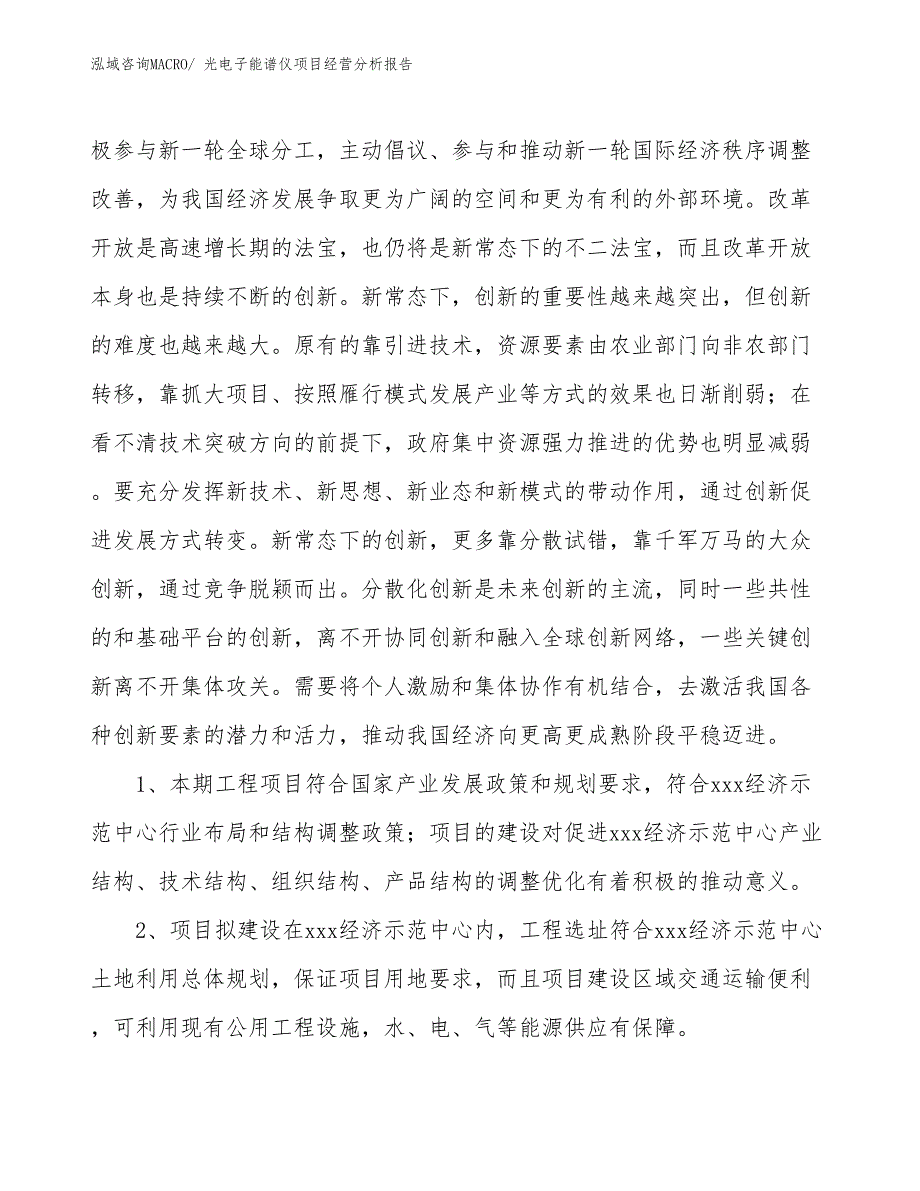 泓域咨询MACRO/ 光电子能谱仪项目经营分析报告

极参与新一轮全球分工，主动倡议、参与和推动新一轮国际经济秩序调整改善，为我国经济发展争取更为广阔的空间和更为有利的外部环境。改革开放是高速增长期的法宝，也仍将是新常态下的不二法宝，而且改革开放本身也是持续不断的创新。新常态下，创新的重要性越来越突出，但创新的难度也越来越大。原有的靠引进技术，资源要素由农业部门向非农部门转移，靠抓大项目、按照雁行模式发展产业等方式的效果也日渐削弱；在看不清技术突破方向的前提下，政府集中资源强力推进的优势也明显减弱。要充分发挥新技术、新思想、新业态和新模式的带动作用，通过创新促进发展方式转变。新常态下的创新，更多靠分散试错，靠千军万马的大众创新，通过竞争脱颖而出。分散化创新是未来创新的主流，同时一些共性的和基础平台的创新，离不开协同创新和融入全球创新网络，一些关键创新离不开集体攻关。需要将个人激励和集体协作有机结合，去激活我国各种创新要素的潜力和活力，推动我国经济向更高更成熟阶段平稳迈进。

1、本期工程项目符合国家产业发展政策和规划要求，符合xxx经济示范中心行业布局和结构调整政策；项目的建设对促进xxx经济示范中心产业结构、技术结构、组织结构、产品结构的调整优化有着积极的推动意义。

2、项目拟建设在xxx经济示范中心内，工程选址符合xxx经济示范中心土地利用总体规划，保证项目用地要求，而且项目建设区域交通运输便利，可利用现有公用工程设施，水、电、气等能源供应有保障。